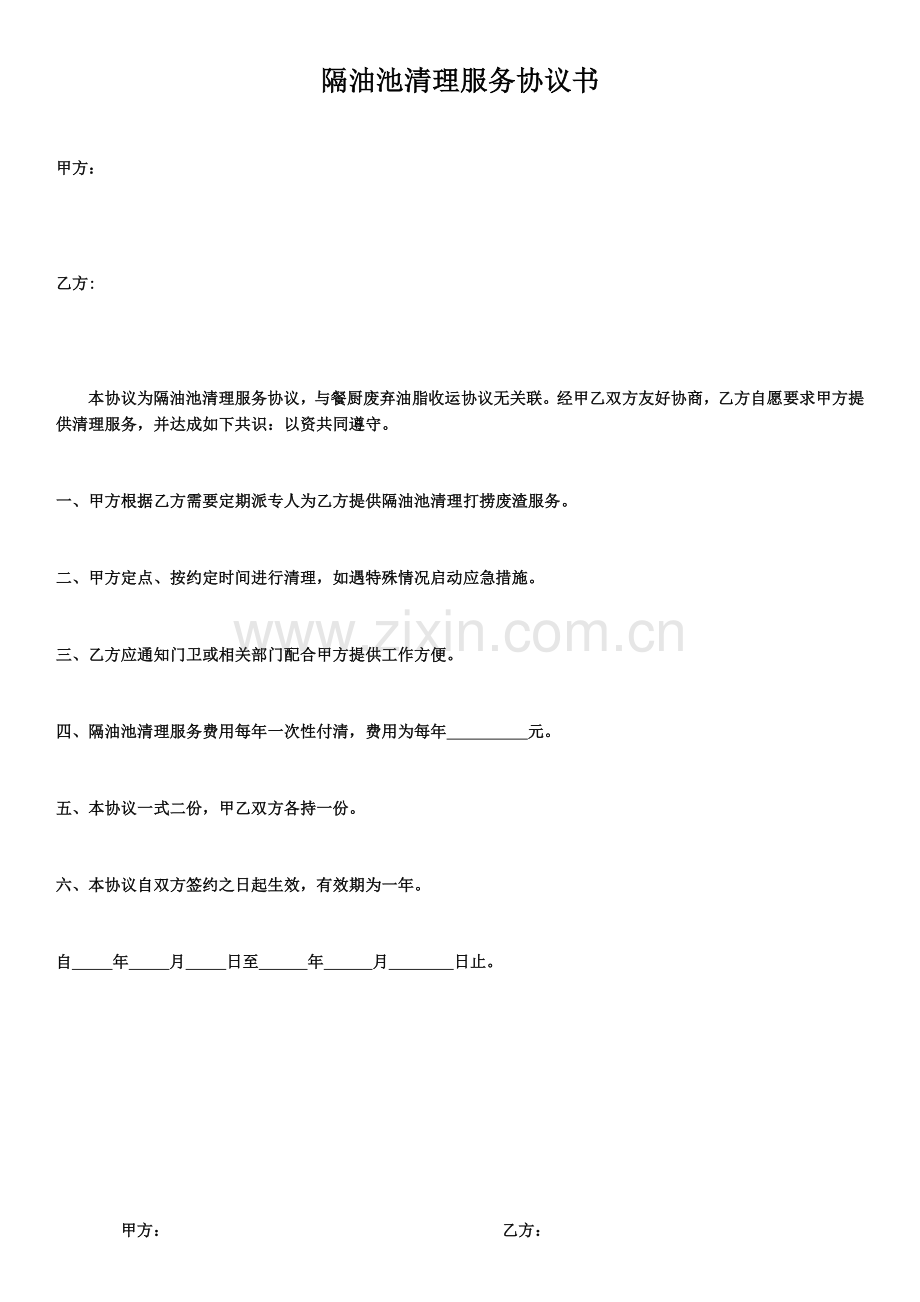 隔油池清理服务协议书

甲方：

乙方：

本协议为隔油池清理服务协议，与餐厨废弃油脂收运协议无关联。经甲乙双方友好协商，乙方自愿要求甲方提供清理服务，并达成如下共识：以资共同遵守。

一、甲方根据乙方需要定期派专人为乙方提供隔油池清理打捞废渣服务。

二、甲方定点、按约定时间进行清理，如遇特殊情况启动应急措施。

三、乙方应通知门卫或相关部门配合甲方提供工作方便。

四、隔油池清理服务费用每年一次性付清，费用为每年____元。

五、本协议一式二份，甲乙双方各持一份。

六、本协议自双方签约之日起生效，有效期为一年。

自____年____月____日至____年____月____日止。

甲方： 乙方：

www.zixin.com.cn